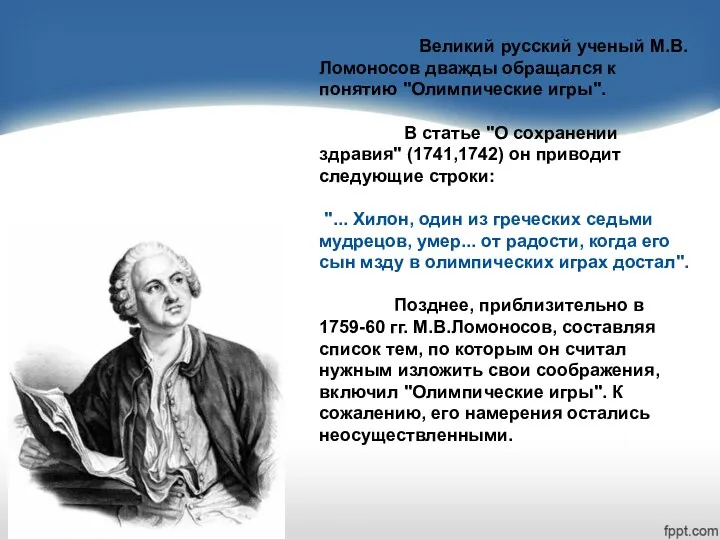 Великий русский ученый М.В. Ломоносов дважды обращался к понятию "Олимпические игры".

В статье "О сохранении здравия" (1741,1742) он приводит следующие строки:

"... Хилон, один из греческих седьми мудрецов, умер... от радости, когда его сын мзду в олимпических играх достал".

Позднее, приблизительно в 1759-60 гг. М.В.Ломоносов, составляя список тем, по которым он считал нужным изложить свои соображения, включил "Олимпические игры". К сожалению, его намерения остались неосуществленными.

fppt.com